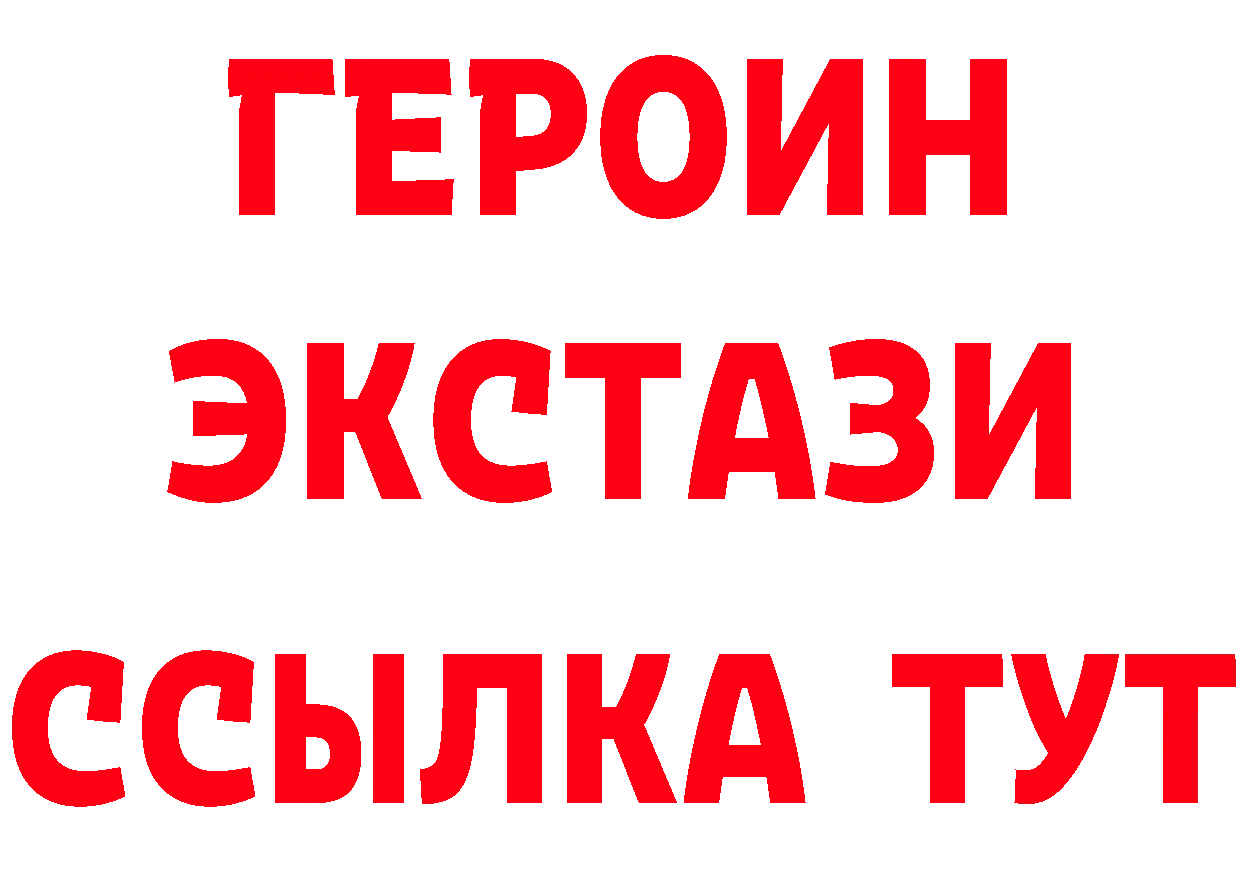 ГЕРОИН
ЭКСТАЗИ
ССЫЛКА ТУТ